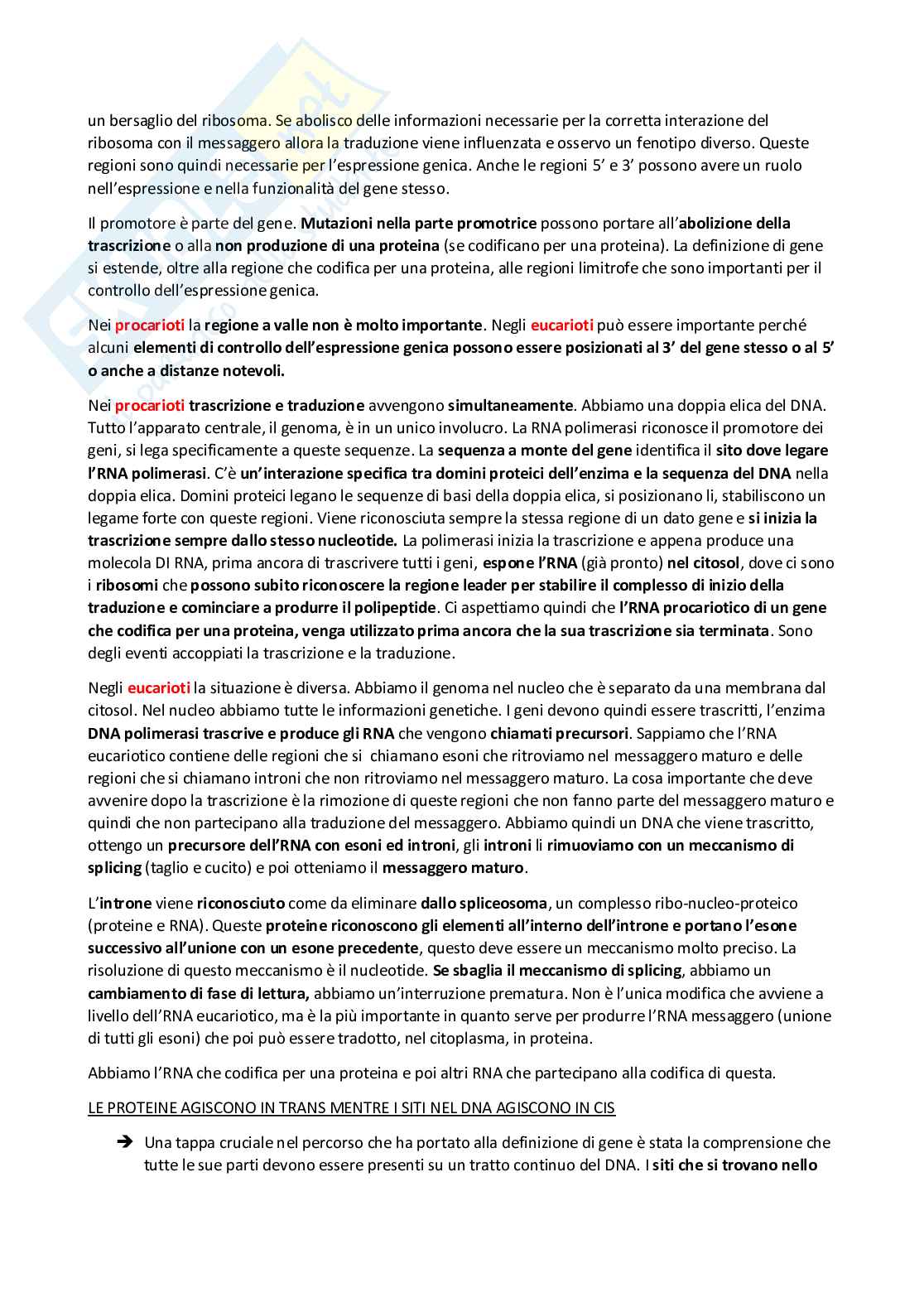 un bersaglio del ribosoma. Se abolisco delle informazioni necessarie per la corretta interazione del ribosoma con il messaggero allora la traduzione viene influenzata e osservo un fenotipo diverso. Queste regioni sono quindi necessarie per l'espressione genica. Anche le regioni 5' e 3' possono avere un ruolo nell'espressione e nella funzionalità del gene stesso.

Il promotore è parte del gene. Mutazioni nella parte promotrice possono portare all'abolizione della trascrizione o alla non produzione di una proteina (se codificano per una proteina). La definizione di gene si estende, oltre alla regione che codifica per una proteina, alle regioni limitrofe che sono importanti per il controllo dell'espressione genica.

Nei procarioti la regione a valle non è molto importante. Negli eucarioti può essere importante perché alcuni elementi di controllo dell'espressione genica possono essere posizionati al 3' del gene stesso o al 5' o anche a distanze notevoli.

Nei procarioti trascrizione e traduzione avvengono simultaneamente. Abbiamo una doppia elica del DNA. Tutto l'apparato centrale, il genoma, è in un unico involucro. La RNA polimerasi riconosce il promotore dei geni, si lega specificamente a queste sequenze. La sequenza a monte del gene identifica il sito dove legare l'RNA polimerasi. C'è un'interazione specifica tra domini proteici dell'enzima e la sequenza del DNA nella doppia elica. Domini proteici legano le sequenze di basi della doppia elica, si posizionano li, stabiliscono un legame forte con queste regioni. Viene riconosciuta sempre la stessa regione di un dato gene e si inizia la trascrizione sempre dallo stesso nucleotide. La polimerasi inizia la trascrizione e appena produce una molecola DI RNA, prima ancora di trascrivere tutti i geni, espone l'RNA (già pronto) nel citosol, dove ci sono i ribosomi che possono subito riconoscere la regione leader per stabilire il complesso di inizio della traduzione e cominciare a produrre il polipeptide. Ci aspettiamo quindi che l'RNA procariotico di un gene che codifica per una proteina, venga utilizzato prima ancora che la sua trascrizione sia terminata. Sono degli eventi accoppiati la trascrizione e la traduzione.

Negli eucarioti la situazione è diversa. Abbiamo il genoma nel nucleo che è separato da una membrana dal citosol. Nel nucleo abbiamo tutte le informazioni genetiche. I geni devono quindi essere trascritti, l'enzima DNA polimerasi trascrive e produce gli RNA che vengono chiamati precursori. Sappiamo che l'RNA eucariotico contiene delle regioni che si chiamano esoni che ritroviamo nel messaggero maturo e delle regioni che si chiamano introni che non ritroviamo nel messaggero maturo. La cosa importante che deve avvenire dopo la trascrizione è la rimozione di queste regioni che non fanno parte del messaggero maturo e quindi che non partecipano alla traduzione del messaggero. Abbiamo quindi un DNA che viene trascritto, ottengo un precursore dell'RNA con esoni ed introni, gli introni li rimuoviamo con un meccanismo di splicing (taglio e cucito) e poi otteniamo il messaggero maturo.

L'introne viene riconosciuto come da eliminare dallo spliceosoma, un complesso ribo-nucleo-proteico (proteine e RNA). Queste proteine riconoscono gli elementi all'interno dell'introne e portano l'esone successivo all'unione con un esone precedente, questo deve essere un meccanismo molto preciso. La risoluzione di questo meccanismo è il nucleotide. Se sbaglia il meccanismo di splicing, abbiamo un cambiamento di fase di lettura, abbiamo un'interruzione prematura. Non è l'unica modifica che avviene a livello dell'RNA eucariotico, ma è la più importante in quanto serve per produrre l'RNA messaggero (unione di tutti gli esoni) che poi può essere tradotto, nel citoplasma, in proteina.

Abbiamo l'RNA che codifica per una proteina e poi altri RNA che partecipano alla codifica di questa.

LE PROTEINE AGISCONO IN TRANS MENTRE I SITI NEL DNA AGISCONO IN CIS

➔ Una tappa cruciale nel percorso che ha portato alla definizione di gene è stata la comprensione che tutte le sue parti devono essere presenti su un tratto continuo del DNA. I siti che si trovano nello